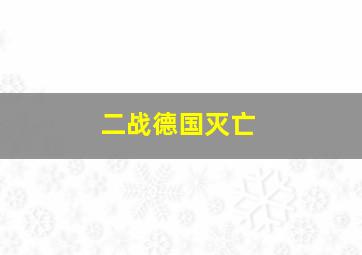 二战德国灭亡